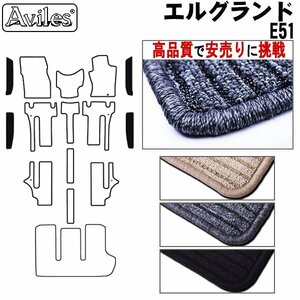 Aviles®

エルグランド
E51

高品質で安売りに挑戦